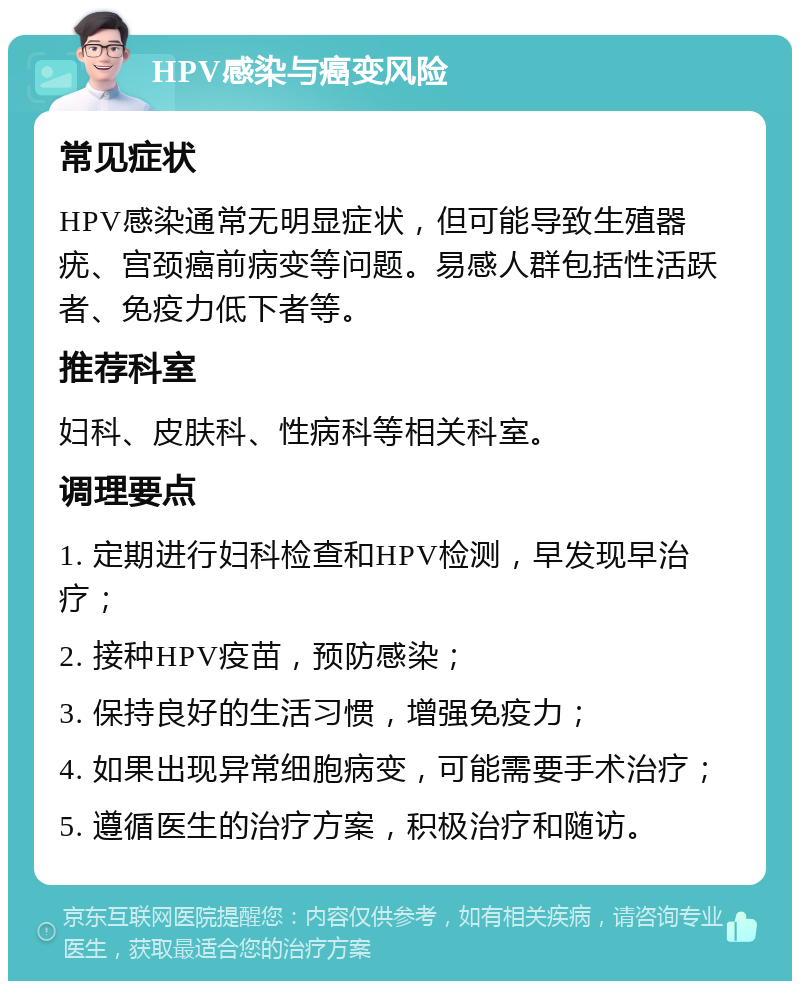 HPV感染与癌变风险

常见症状

HPV感染通常无明显症状，但可能导致生殖器疣、宫颈癌前病变等问题。易感人群包括性活跃者、免疫力低下者等。

推荐科室

妇科、皮肤科、性病科等相关科室。

调理要点

1. 定期进行妇科检查和HPV检测，早发现早治疗；

2. 接种HPV疫苗，预防感染；

3. 保持良好的生活习惯，增强免疫力；

4. 如果出现异常细胞病变，可能需要手术治疗；

5. 遵循医生的治疗方案，积极治疗和随访。

京东互联网医院提醒您：内容仅供参考，如有相关疾病，请咨询专业医生，获取最适合您的治疗方案